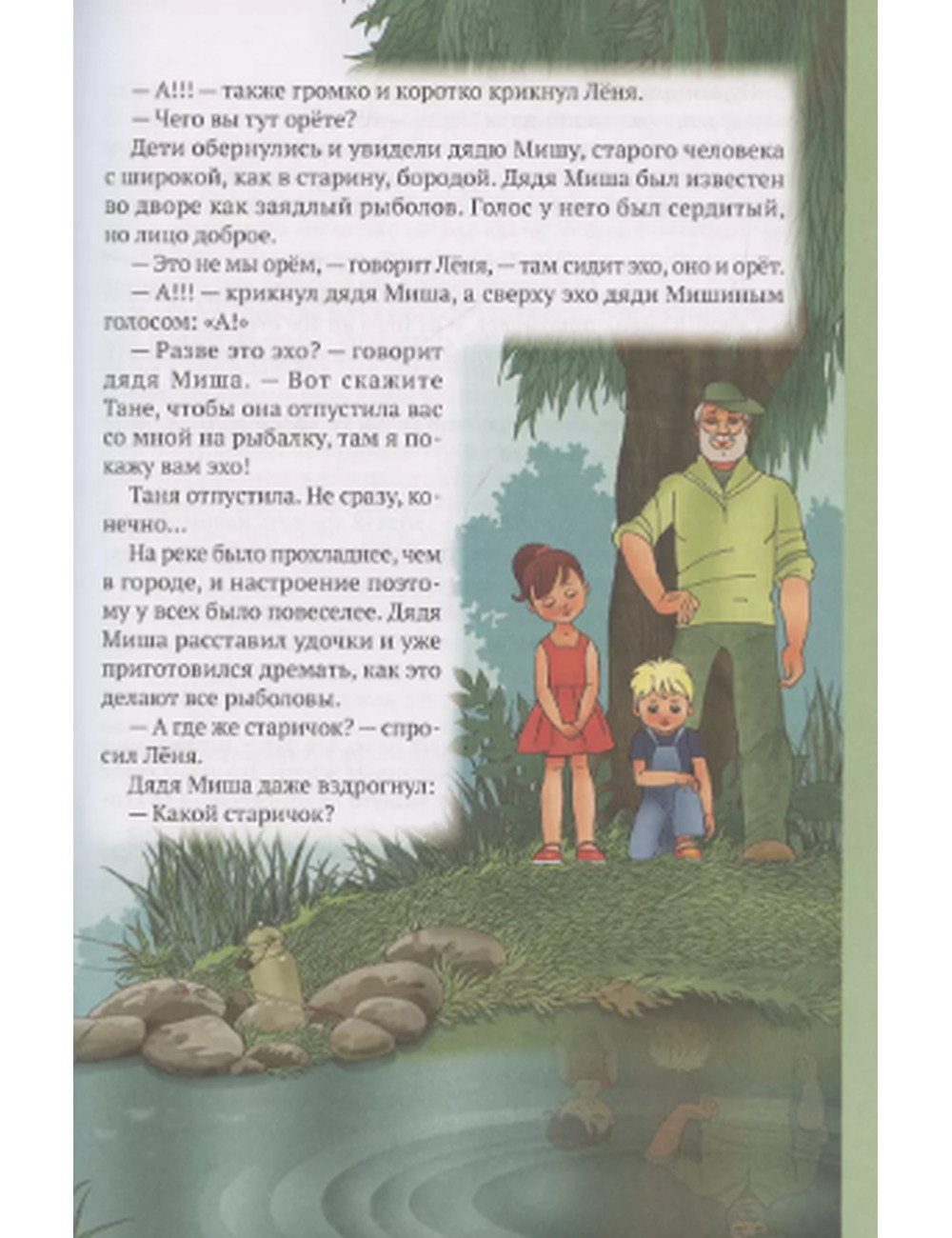 — А!!! — также громко и коротко крикнул Лёня.

— Чего вы тут орёте?

Дети обернулись и увидели дядю Мишу, старого человека с широкой, как в старину, бородой. Дядя Миша был известен во дворе как заядлый рыболов. Голос у него был сердитый, но лицо доброе.

— Это не мы орём, — говорит Лёня, — там сидит эхо, оно и орёт.

— А!!! — крикнул дядя Миша, а сверху эхо дяди Мишиным голосом: «А!»

— Разве это эхо? — говорит дядя Миша. — Вот скажите Тане, чтобы она отпустила вас со мной на рыбалку, там я покажу вам эхо!

Таня отпустила. Не сразу, конечно...

На реке было прохладнее, чем в городе, и настроение поэтому у всех было повеселее. Дядя Миша расставил удочки и уже приготовился дремать, как это делают все рыболовы.

— А где же старичок? — спросил Лёня.

Дядя Миша даже вздрогнул:

— Какой старичок?